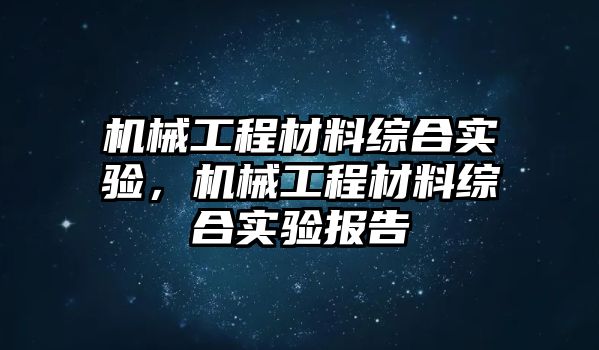 机械工程材料综合实验，机械工程材料综合实验报告